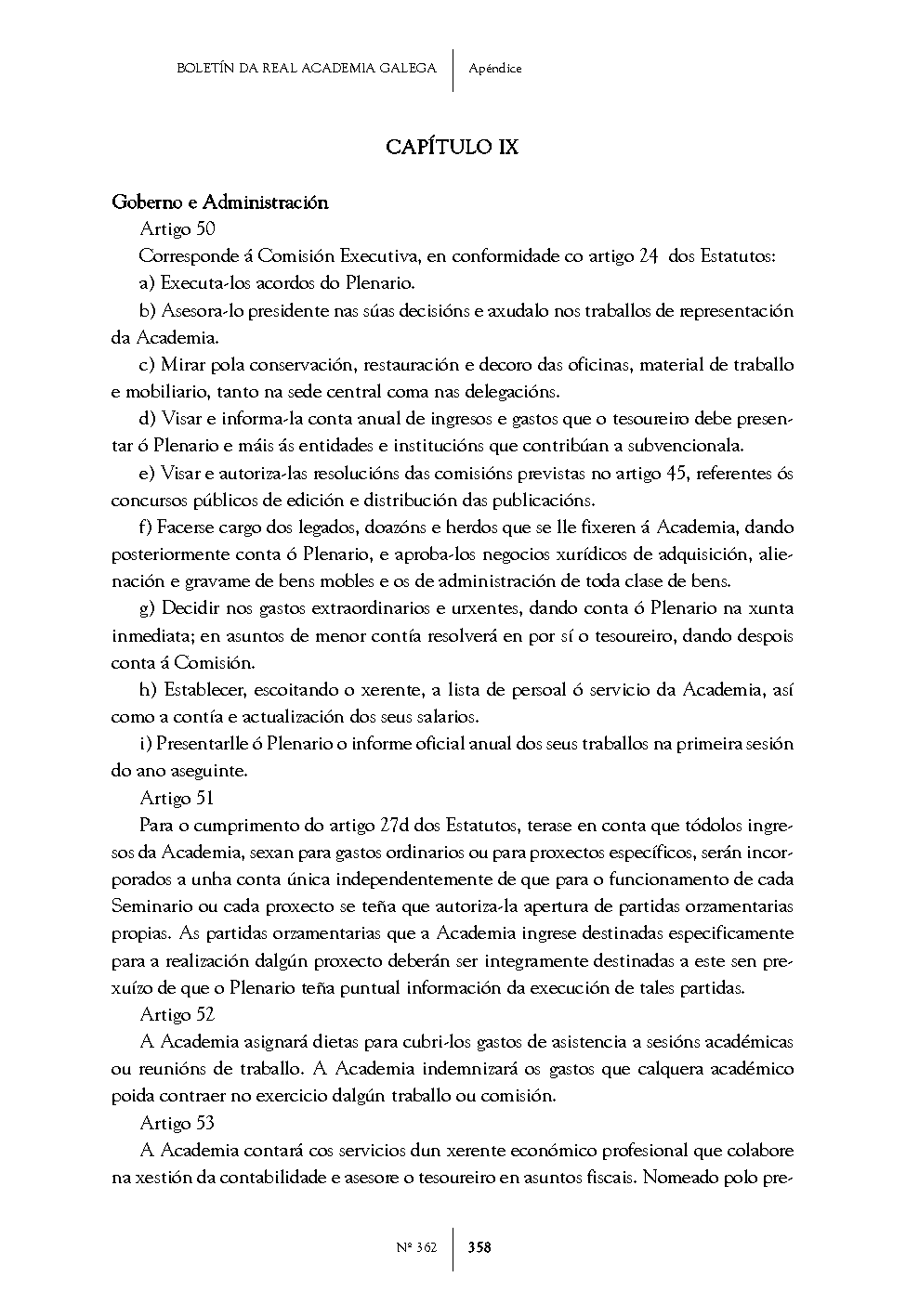 BOLETÍN DA REAL ACADEMIA GALEGA | Apéndice

CAPÍTULO IX

Goberno e Administración

Artigo 50

Corresponde á Comisión Executiva, en conformidade co artigo 24 dos Estatutos:

a) Executa-los acordos do Plenario.

b) Asesora-lo presidente nas súas decisións e axudalo nos traballos de representación da Academia.

c) Mirar pola conservación, restauración e decoro das oficinas, material de traballo e mobiliario, tanto na sede central coma nas delegacións.

d) Visar e informa-la conta anual de ingresos e gastos que o tesoureiro debe presentar ó Plenario e máis ás entidades e institucións que contribúan a subvencionala.

e) Visar e autoriza-las resolucións das comisións previstas no artigo 45, referentes ós concursos públicos de edición e distribución das publicacións.

f) Facerse cargo dos legados, doazóns e herdos que se lle fixeren á Academia, dando posteriormente conta ó Plenario, e aproba-los negocios xurídicos de adquisición, alienación e gravame de bens mobles e os de administración de toda clase de bens.

g) Decidir nos gastos extraordinarios e urxentes, dando conta ó Plenario na xunta inmediata; en asuntos de menor contía resolverá en por sí o tesoureiro, dando despois conta á Comisión.

h) Establecer, escoitando o xerente, a lista de persoal ó servicio da Academia, así como a contía e actualización dos seus salarios.

i) Presentarlle ó Plenario o informe oficial anual dos seus traballos na primeira sesión do ano aseguinte.

Artigo 51

Para o cumprimento do artigo 27d dos Estatutos, terase en conta que tódolos ingresos da Academia, sexan para gastos ordinarios ou para proxectos específicos, serán incorporados a unha conta única independentemente de que para o funcionamento de cada Seminario ou cada proxecto se teña que autoriza-la apertura de partidas orzamentarias propias. As partidas orzamentarias que a Academia ingrese destinadas especificamente para a realización dalgún proxecto deberán ser integramente destinadas a este sen prexuízo de que o Plenario teña puntual información da execución de tales partidas.

Artigo 52

A Academia asignará dietas para cubri-los gastos de asistencia a sesións académicas ou reunións de traballo. A Academia indemnizará os gastos que calquera académico poida contraer no exercicio dalgún traballo ou comisión.

Artigo 53

A Academia contará cos servicios dun xerente económico profesional que colabore na xestión da contabilidade e asesore o tesoureiro en asuntos fiscais. Nomeado polo pre-

Nº 362 | 358